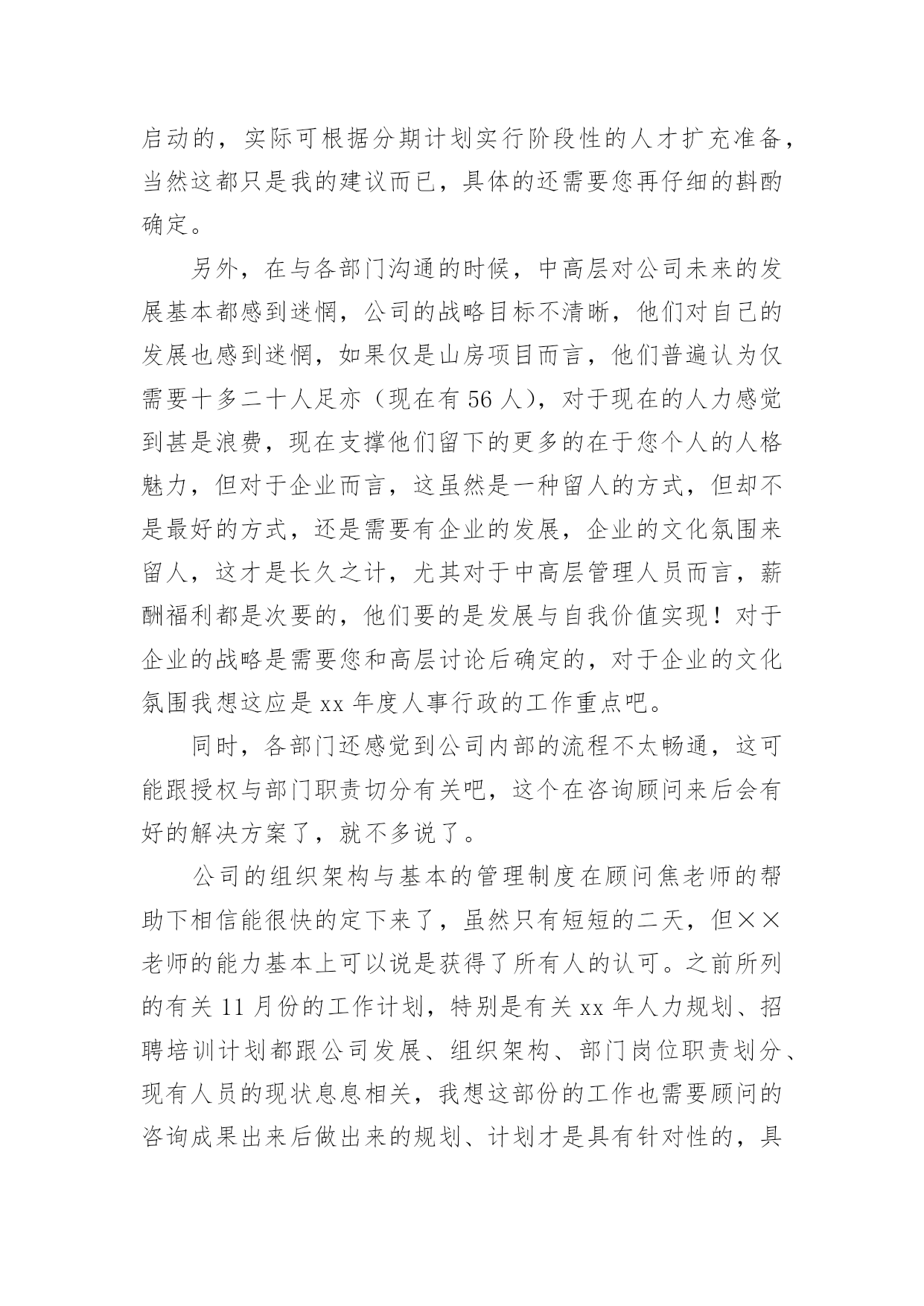 启动的，实际可根据分期计划实行阶段性的人才扩充准备，当然这都只是我的建议而已，具体的还需要您再仔细的斟酌确定。

另外，在与各部门沟通的时候，中高层对公司未来的发展基本都感到迷惘，公司的战略目标不清晰，他们对自己的发展也感到迷惘，如果仅是山房项目而言，他们普遍认为仅需要十多二十人足亦（现在有 56 人），对于现在的人力感觉到甚是浪费，现在支撑他们留下的更多的在于您个人的人格魅力，但对于企业而言，这虽然是一种留人的方式，但却不是最好的方式，还是需要有企业的发展，企业的文化氛围来留人，这才是长久之计，尤其对于中高层管理人员而言，薪酬福利都是次要的，他们要的是发展与自我价值实现！对于企业的战略是需要您和高层讨论后确定的，对于企业的文化氛围我想这应是 xx 年度人事行政的工作重点吧。

同时，各部门还感觉到公司内部的流程不太畅通，这可能跟授权与部门职责切分有关吧，这个在咨询顾问来后会有好的解决方案了，就不多说了。

公司的组织架构与基本的管理制度在顾问焦老师的帮助下相信能很快的定下来了，虽然只有短短的二天，但××老师的能力基本上可以说是获得了所有人的认可。之前所列的有关 11 月份的工作计划，特别是有关 xx 年人力规划、招聘培训计划都跟公司发展、组织架构、部门岗位职责划分、现有人员的现状息息相关，我想这部份的工作也需要顾问的咨询成果出来后做出来的规划、计划才是具有针对性的，具